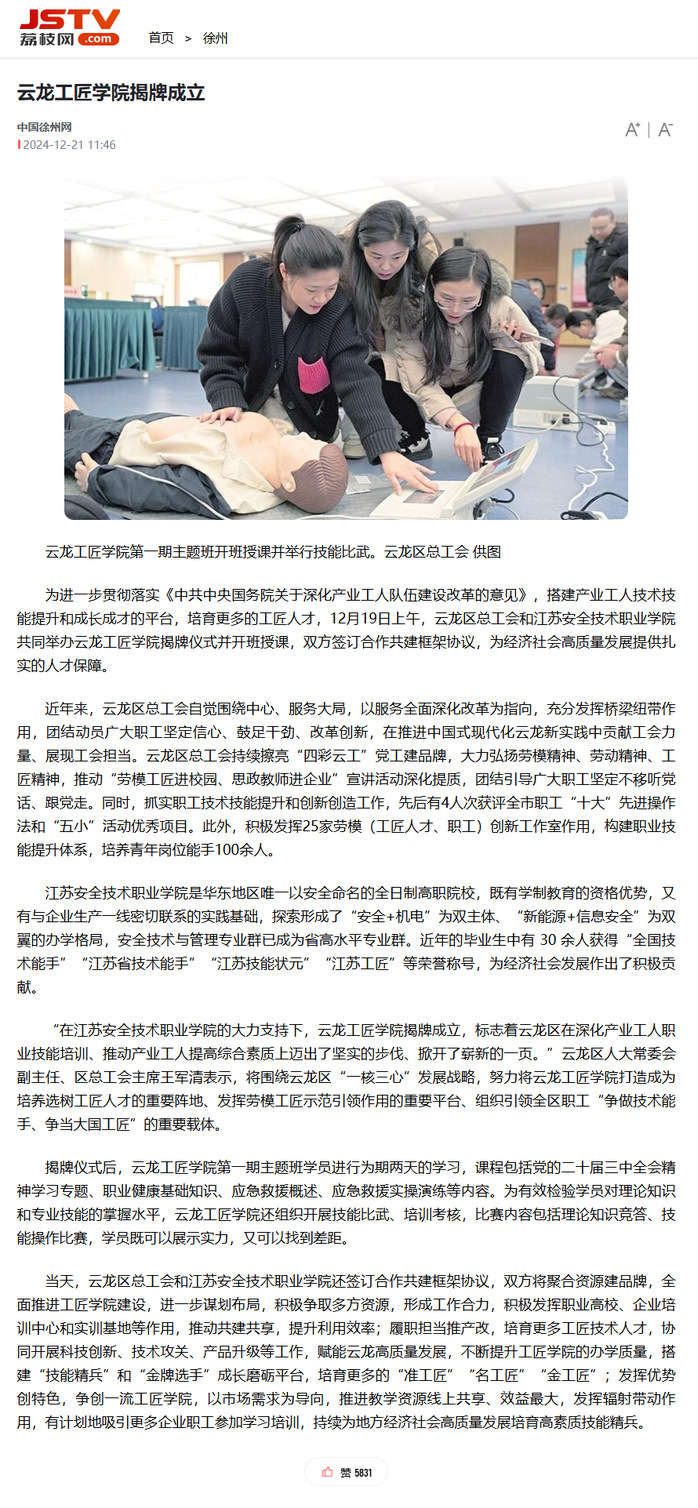 JSTV 荔枝网 .com

首页 > 徐州

云龙工匠学院揭牌成立

中国徐州网
2024-12-21 11:46

A⁺ | A⁻

云龙工匠学院第一期主题班开班授课并举行技能比武。云龙区总工会 供图

为进一步贯彻落实《中共中央国务院关于深化产业工人队伍建设改革的意见》，搭建产业工人技术技能提升和成长成才的平台，培育更多的工匠人才，12月19日上午，云龙区总工会和江苏安全技术职业学院共同举办云龙工匠学院揭牌仪式并开班授课，双方签订合作共建框架协议，为经济社会高质量发展提供扎实的人才保障。

近年来，云龙区总工会自觉围绕中心、服务大局，以服务全面深化改革为指向，充分发挥桥梁纽带作用，团结动员广大职工坚定信心、鼓足干劲、改革创新，在推进中国式现代化云龙新实践中贡献工会力量、展现工会担当。云龙区总工会持续擦亮“四彩云工”党工建品牌，大力弘扬劳模精神、劳动精神、工匠精神，推动“劳模工匠进校园、思政教师进企业”宣讲活动深化提质，团结引导广大职工坚定不移听党话、跟党走。同时，抓实职工技术技能提升和创新创造工作，先后有4人次获评全市职工“十大”先进操作法和“五小”活动优秀项目。此外，积极发挥25家劳模（工匠人才、职工）创新工作室作用，构建职业技能提升体系，培养青年岗位能手100余人。

江苏安全技术职业学院是华东地区唯一以安全命名的全日制高职院校，既有学制教育的资格优势，又有与企业生产一线密切联系的实践基础，探索形成了“安全+机电”为双主体、“新能源+信息安全”为双翼的办学格局，安全技术与管理专业群已成为省高水平专业群。近年的毕业生中有 30 余人获得“全国技术能手”“江苏省技术能手”“江苏技能状元”“江苏工匠”等荣誉称号，为经济社会发展作出了积极贡献。

“在江苏安全技术职业学院的大力支持下，云龙工匠学院揭牌成立，标志着云龙区在深化产业工人职业技能培训、推动产业工人提高综合素质上迈出了坚实的步伐、掀开了崭新的一页。”云龙区人大常委会副主任、区总工会主席王军清表示，将围绕云龙区“一核三心”发展战略，努力将云龙工匠学院打造成为培养选树工匠人才的重要阵地、发挥劳模工匠示范引领作用的重要平台、组织引领全区职工“争做技术能手、争当大国工匠”的重要载体。

揭牌仪式后，云龙工匠学院第一期主题班学员进行为期两天的学习，课程包括党的二十届三中全会精神学习专题、职业健康基础知识、应急救援概述、应急救援实操演练等内容。为有效检验学员对理论知识和专业技能的掌握水平，云龙工匠学院还组织开展技能比武、培训考核，比赛内容包括理论知识竞答、技能操作比赛，学员既可以展示实力，又可以找到差距。

当天，云龙区总工会和江苏安全技术职业学院还签订合作共建框架协议，双方将聚合资源建品牌，全面推进工匠学院建设，进一步谋划布局，积极争取多方资源，形成工作合力，积极发挥职业高校、企业培训中心和实训基地等作用，推动共建共享，提升利用效率；履职担当推产改，培育更多工匠技术人才，协同开展科技创新、技术攻关、产品升级等工作，赋能云龙高质量发展，不断提升工匠学院的办学质量，搭建“技能精兵”和“金牌选手”成长磨砺平台，培育更多的“准工匠”“名工匠”“金工匠”；发挥优势创特色，争创一流工匠学院，以市场需求为导向，推进教学资源线上共享、效益最大，发挥辐射带动作用，有计划地吸引更多企业职工参加学习培训，持续为地方经济社会高质量发展培育高素质技能精兵。

赞 5831